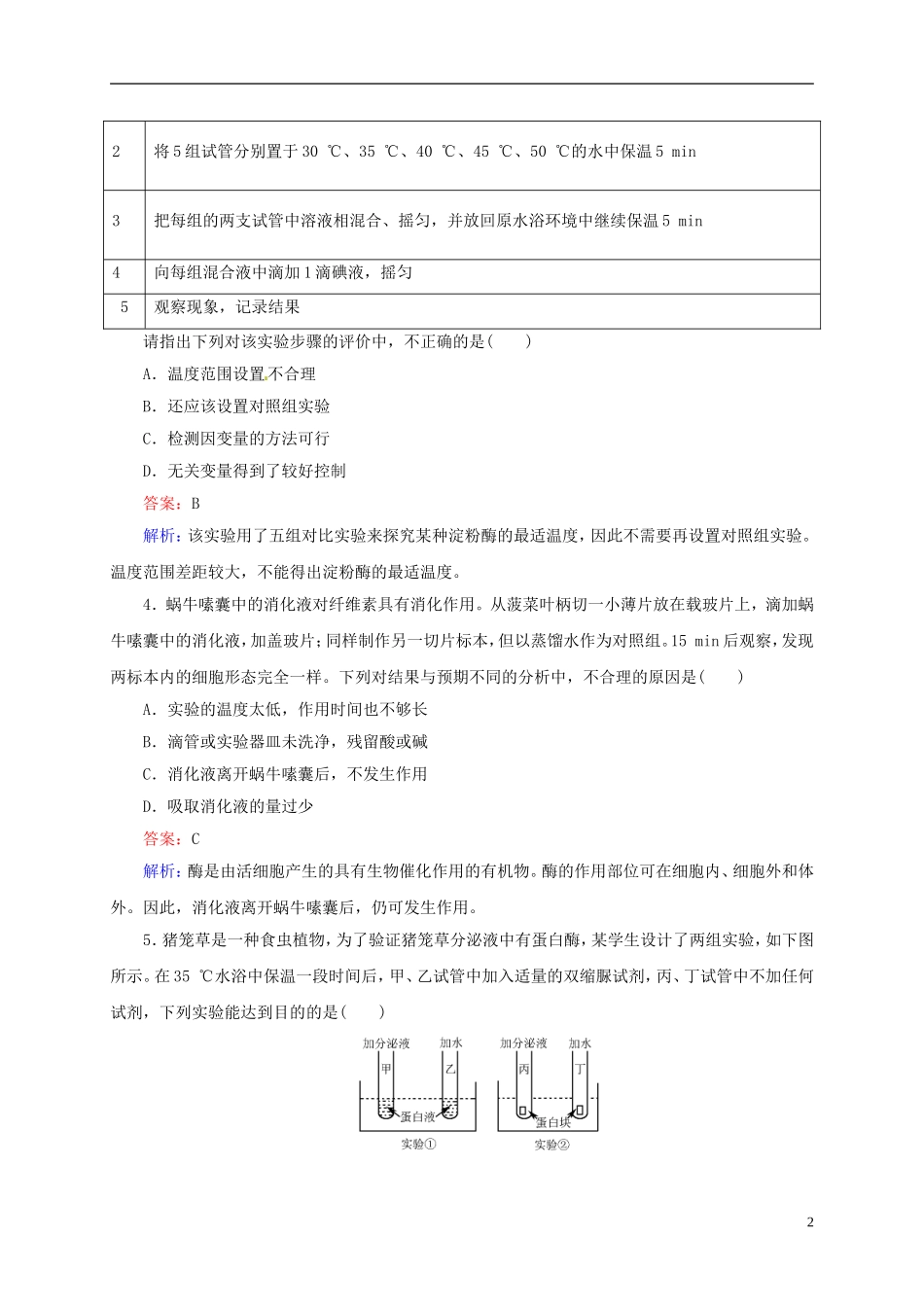 | 2 | 将5组试管分别置于30 ℃、35 ℃、40 ℃、45 ℃、50 ℃的水中保温5 min |
|---|---|
| 3 | 把每组的两支试管中溶液相混合、摇匀，并放回原水浴环境中继续保温5 min |
| 4 | 向每组混合液中滴加1滴碘液，摇匀 |
| 5 | 观察现象，记录结果 |

请指出下列对该实验步骤的评价中，不正确的是(　　)

A．温度范围设置不合理

B．还应该设置对照组实验

C．检测因变量的方法可行

D．无关变量得到了较好控制

答案：B

解析：该实验用了五组对比实验来探究某种淀粉酶的最适温度，因此不需要再设置对照组实验。温度范围差距较大，不能得出淀粉酶的最适温度。

4．蜗牛嗉囊中的消化液对纤维素具有消化作用。从菠菜叶柄切一小薄片放在载玻片上，滴加蜗牛嗉囊中的消化液，加盖玻片；同样制作另一切片标本，但以蒸馏水作为对照组。15 min后观察，发现两标本内的细胞形态完全一样。下列对结果与预期不同的分析中，不合理的原因是(　　)

A．实验的温度太低，作用时间也不够长

B．滴管或实验器皿未洗净，残留酸或碱

C．消化液离开蜗牛嗉囊后，不发生作用

D．吸取消化液的量过少

答案：C

解析：酶是由活细胞产生的具有生物催化作用的有机物。酶的作用部位可在细胞内、细胞外和体外。因此，消化液离开蜗牛嗉囊后，仍可发生作用。

5．猪笼草是一种食虫植物，为了验证猪笼草分泌液中有蛋白酶，某学生设计了两组实验，如下图所示。在35 ℃水浴中保温一段时间后，甲、乙试管中加入适量的双缩脲试剂，丙、丁试管中不加任何试剂，下列实验能达到目的的是(　　)

加分泌液 加水 甲 乙 蛋白液 实验①

加分泌液 加水 丙 丁 蛋白块 实验②

2